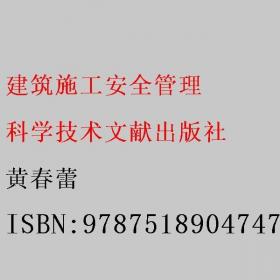 建筑施工安全管理

科学技术文献出版社

黄春蕾

ISBN:9787518904747